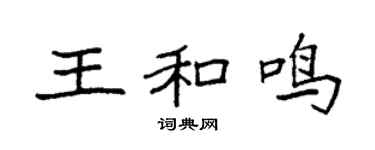 王和鸣

词典网